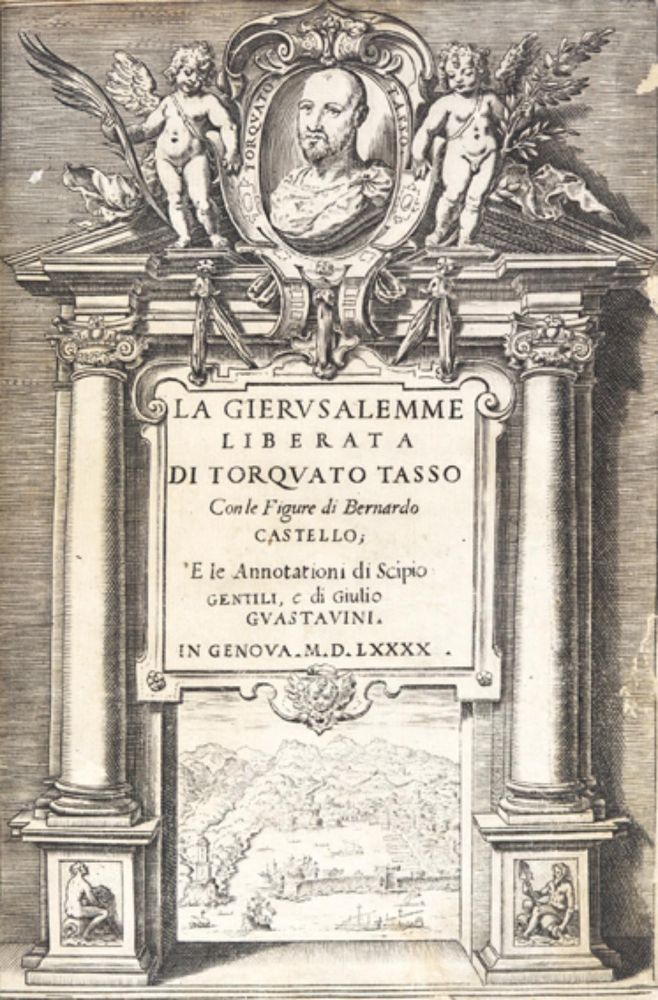 TORQVATO TASSO

LA GIERVSALEMME LIBERATA DI TORQVATO TASSO

Con le Figure di Bernardo CASTELLO;

E le Annotationi di Scipio GENTILI, e di Giulio GVASTAVINI.

IN GENOVA. M. D. LXXXX.